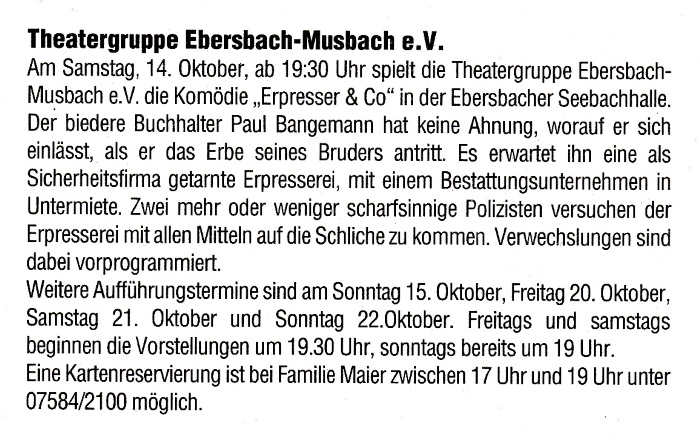 Theatergruppe Ebersbach-Musbach e.V.

Am Samstag, 14. Oktober, ab 19:30 Uhr spielt die Theatergruppe Ebersbach-Musbach e.V. die Komödie „Erpresser & Co“ in der Ebersbacher Seebachhalle. Der biedere Buchhalter Paul Bangemann hat keine Ahnung, worauf er sich einlässt, als er das Erbe seines Bruders antritt. Es erwartet ihn eine als Sicherheitsfirma getarnte Erpresserei, mit einem Bestattungsunternehmen in Untermiete. Zwei mehr oder weniger scharfsinnige Polizisten versuchen der Erpresserei mit allen Mitteln auf die Schliche zu kommen. Verwechslungen sind dabei vorprogrammiert.

Weitere Aufführungstermine sind am Sonntag 15. Oktober, Freitag 20. Oktober, Samstag 21. Oktober und Sonntag 22.Oktober. Freitags und samstags beginnen die Vorstellungen um 19.30 Uhr, sonntags bereits um 19 Uhr.

Eine Kartenreservierung ist bei Familie Maier zwischen 17 Uhr und 19 Uhr unter 07584/2100 möglich.